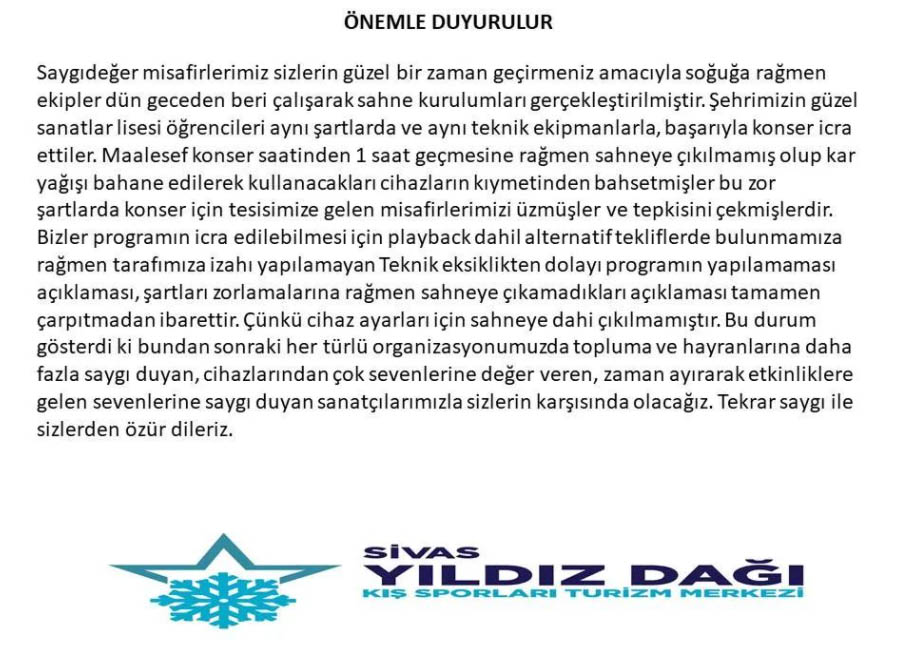 ÖNEMLE DUYURULUR

Saygıdeğer misafirlerimiz sizlerin güzel bir zaman geçirmeniz amacıyla soğuğa rağmen ekipler dün geceden beri çalışarak sahne kurulumları gerçekleştirilmiştir. Şehrimizin güzel sanatlar lisesi öğrencileri aynı şartlarda ve aynı teknik ekipmanlarla, başarıyla konser icra ettiler. Maalesef konser saatinden 1 saat geçmesine rağmen sahneye çıkılmamış olup kar yağışı bahane edilerek kullanacakları cihazların kıymetinden bahsetmişler bu zor şartlarda konser için tesisimize gelen misafirlerimizi üzmüşler ve tepkisini çekmişlerdir. Bizler programın icra edilebilmesi için playback dahil alternatif tekliflerde bulunmamıza rağmen tarafımıza izahı yapılamayan Teknik eksiklikten dolayı programın yapılamaması açıklaması, şartları zorlamalarına rağmen sahneye çıkamadıkları açıklaması tamamen çarpıtmadan ibarettir. Çünkü cihaz ayarları için sahneye dahi çıkılmamıştır. Bu durum gösterdi ki bundan sonraki her türlü organizasyonumuzda topluma ve hayranlarına daha fazla saygı duyan, cihazlarından çok sevenlerine değer veren, zaman ayırarak etkinliklere gelen sevenlerine saygı duyan sanatçılarımızla sizlerin karşısında olacağız. Tekrar saygı ile sizlerden özür dileriz.

SİVAS
YILDIZ DAĞI
KIŞ SPORLARI TURİZM MERKEZİ